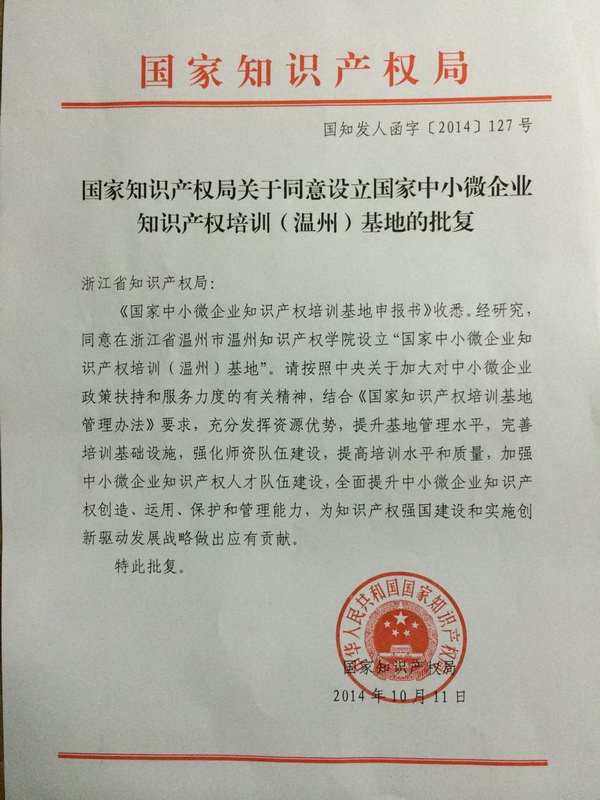 国家知识产权局

国知发人函字〔2014〕127号

国家知识产权局关于同意设立国家中小微企业知识产权培训（温州）基地的批复

浙江省知识产权局：

《国家中小微企业知识产权培训基地申报书》收悉。经研究，同意在浙江省温州市温州知识产权学院设立“国家中小微企业知识产权培训（温州）基地”。请按照中央关于加大对中小微企业政策扶持和服务力度的有关精神，结合《国家知识产权培训基地管理办法》要求，充分发挥资源优势，提升基地管理水平，完善培训基础设施，强化师资队伍建设，提高培训水平和质量，加强中小微企业知识产权人才队伍建设，全面提升中小微企业知识产权创造、运用、保护和管理能力，为知识产权强国建设和实施创新驱动发展战略做出应有贡献。

特此批复。

中华人民共和国国家知识产权局

国家知识产权局
2014年10月11日